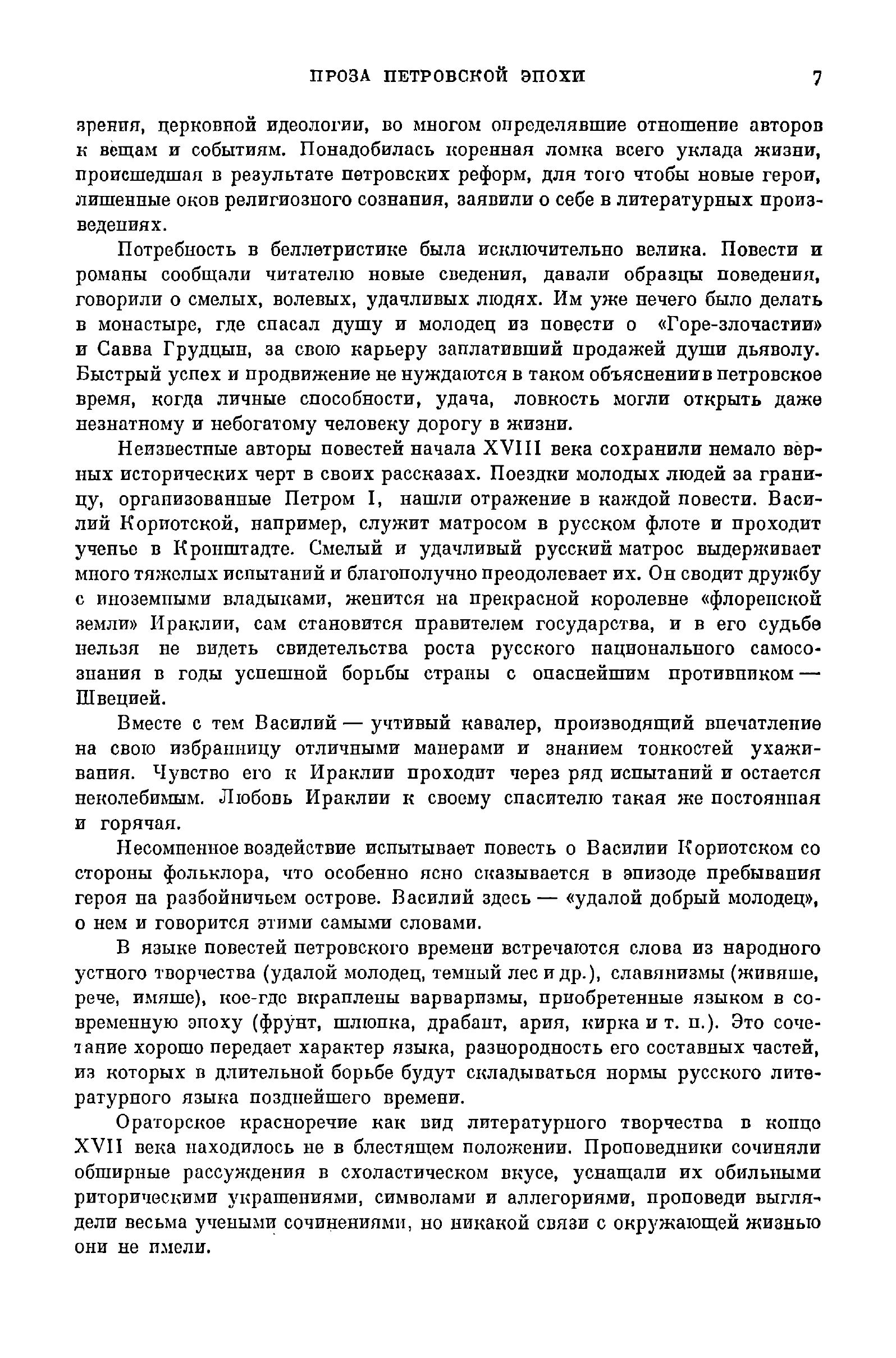 ПРОЗА ПЕТРОВСКОЙ ЭПОХИ 7

зрения, церковной идеологии, во многом определявшие отношение авторов к вещам и событиям. Понадобилась коренная ломка всего уклада жизни, происшедшая в результате петровских реформ, для того чтобы новые герои, лишенные оков религиозного сознания, заявили о себе в литературных произведениях.

Потребность в беллетристике была исключительно велика. Повести и романы сообщали читателю новые сведения, давали образцы поведения, говорили о смелых, волевых, удачливых людях. Им уже нечего было делать в монастыре, где спасал душу и молодец из повести о «Горе-злочастии» и Савва Грудцын, за свою карьеру заплативший продажей души дьяволу. Быстрый успех и продвижение не нуждаются в таком объяснении в петровское время, когда личные способности, удача, ловкость могли открыть даже незнатному и небогатому человеку дорогу в жизни.

Неизвестные авторы повестей начала XVIII века сохранили немало верных исторических черт в своих рассказах. Поездки молодых людей за границу, организованные Петром I, нашли отражение в каждой повести. Василий Кориотской, например, служит матросом в русском флоте и проходит ученье в Кронштадте. Смелый и удачливый русский матрос выдерживает много тяжелых испытаний и благополучно преодолевает их. Он сводит дружбу с иноземными владыками, женится на прекрасной королевне «флоренской земли» Ираклии, сам становится правителем государства, и в его судьбе нельзя не видеть свидетельства роста русского национального самосознания в годы успешной борьбы страны с опаснейшим противником — Швецией.

Вместе с тем Василий — учтивый кавалер, производящий впечатление на свою избранницу отличными манерами и знанием тонкостей ухаживания. Чувство его к Ираклии проходит через ряд испытаний и остается неколебимым. Любовь Ираклии к своему спасителю такая же постоянная и горячая.

Несомненное воздействие испытывает повесть о Василии Кориотском со стороны фольклора, что особенно ясно сказывается в эпизоде пребывания героя на разбойничьем острове. Василий здесь — «удалой добрый молодец», о нем и говорится этими самыми словами.

В языке повестей петровского времени встречаются слова из народного устного творчества (удалой молодец, темный лес и др.), славянизмы (живяше, рече, имяше), кое-где вкраплены варваризмы, приобретенные языком в современную эпоху (фрунт, шлюпка, драбант, ария, кирка и т. п.). Это сочетание хорошо передает характер языка, разнородность его составных частей, из которых в длительной борьбе будут складываться нормы русского литературного языка позднейшего времени.

Ораторское красноречие как вид литературного творчества в конце XVII века находилось не в блестящем положении. Проповедники сочиняли обширные рассуждения в схоластическом вкусе, уснащали их обильными риторическими украшениями, символами и аллегориями, проповеди выглядели весьма учеными сочинениями, но никакой связи с окружающей жизнью они не имели.